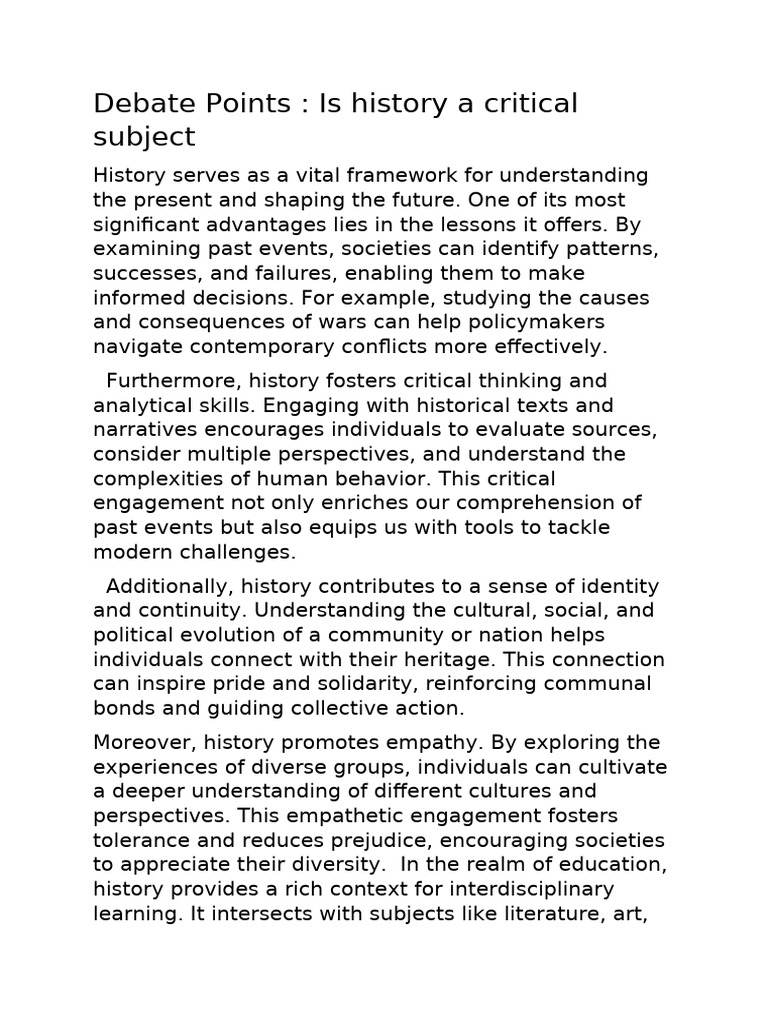 Debate Points : Is history a critical subject

History serves as a vital framework for understanding the present and shaping the future. One of its most significant advantages lies in the lessons it offers. By examining past events, societies can identify patterns, successes, and failures, enabling them to make informed decisions. For example, studying the causes and consequences of wars can help policymakers navigate contemporary conflicts more effectively.

Furthermore, history fosters critical thinking and analytical skills. Engaging with historical texts and narratives encourages individuals to evaluate sources, consider multiple perspectives, and understand the complexities of human behavior. This critical engagement not only enriches our comprehension of past events but also equips us with tools to tackle modern challenges.

Additionally, history contributes to a sense of identity and continuity. Understanding the cultural, social, and political evolution of a community or nation helps individuals connect with their heritage. This connection can inspire pride and solidarity, reinforcing communal bonds and guiding collective action.

Moreover, history promotes empathy. By exploring the experiences of diverse groups, individuals can cultivate a deeper understanding of different cultures and perspectives. This empathetic engagement fosters tolerance and reduces prejudice, encouraging societies to appreciate their diversity. In the realm of education, history provides a rich context for interdisciplinary learning. It intersects with subjects like literature, art,